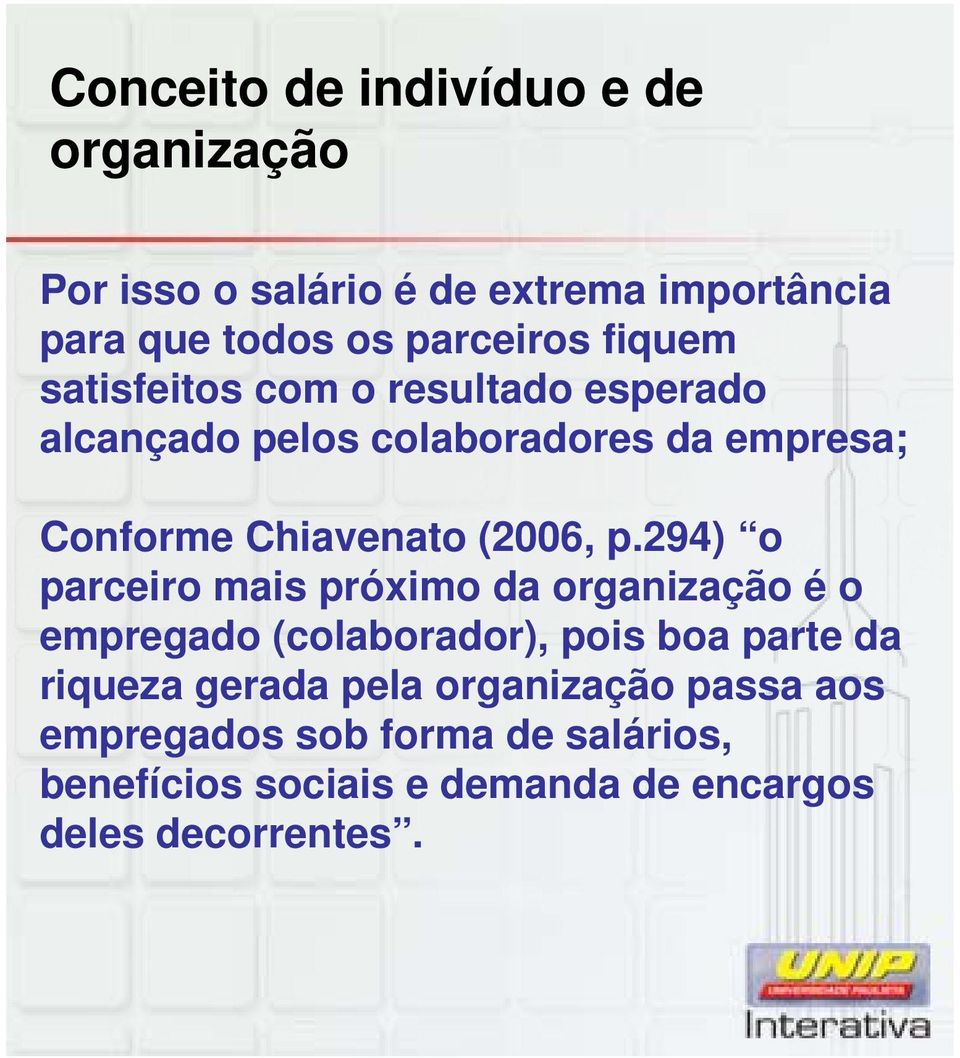 Conceito de indivíduo e de organização

Por isso o salário é de extrema importância para que todos os parceiros fiquem satisfeitos com o resultado esperado alcançado pelos colaboradores da empresa;

Conforme Chiavenato (2006, p.294) “o parceiro mais próximo da organização é o empregado (colaborador), pois boa parte da riqueza gerada pela organização passa aos empregados sob forma de salários, benefícios sociais e demanda de encargos deles decorrentes”.

UNIP
UNIVERSIDADE PAULISTA
Interativa